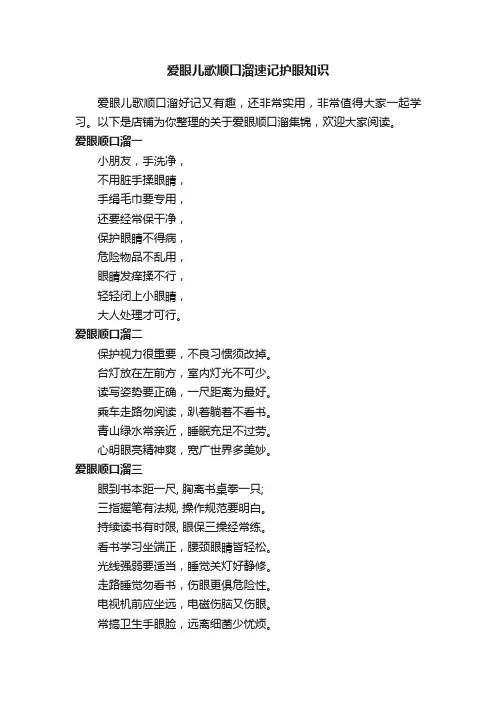 爱眼儿歌顺口溜速记护眼知识

爱眼儿歌顺口溜好记又有趣，还非常实用，非常值得大家一起学习。以下是店铺为你整理的关于爱眼顺口溜集锦，欢迎大家阅读。

爱眼顺口溜一

小朋友，手洗净，
不用脏手揉眼睛，
手绢毛巾要专用，
还要经常保干净，
保护眼睛不得病，
危险物品不乱用，
眼睛发痒揉不行，
轻轻闭上小眼睛，
大人处理才可行。

爱眼顺口溜二

保护视力很重要，不良习惯须改掉。
台灯放在左前方，室内灯光不可少。
读写姿势要正确，一尺距离为最好。
乘车走路勿阅读，趴着躺着不看书。
青山绿水常亲近，睡眠充足不过劳。
心明眼亮精神爽，宽广世界多美妙。

爱眼顺口溜三

眼到书本距一尺, 胸离书桌拳一只;
三指握笔有法规, 操作规范要明白。
持续读书有时限, 眼保三操经常练。
看书学习坐端正，腰颈眼睛皆轻松。
光线强弱要适当，睡觉关灯好静修。
走路睡觉勿看书，伤眼更俱危险性。
电视机前应坐远，电磁伤脑又伤眼。
常搞卫生手眼脸，远离细菌少忧烦。